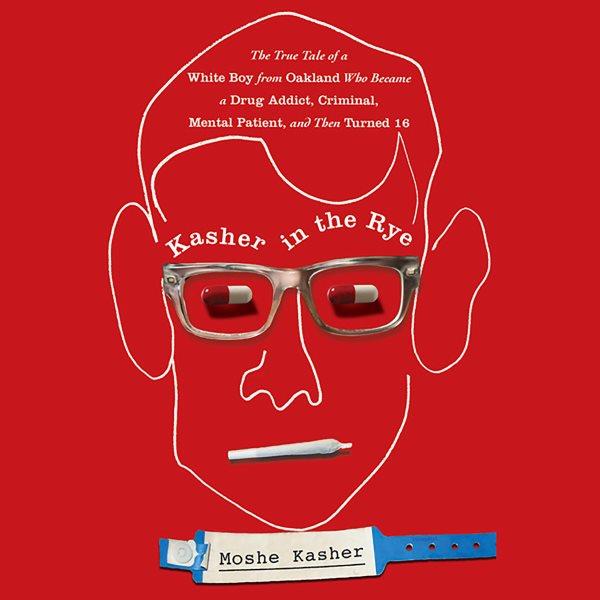 The True Tale of a White Boy from Oakland Who Became a Drug Addict, Criminal, Mental Patient, and Then Turned 16

Kasher in the Rye

Moshe Kasher